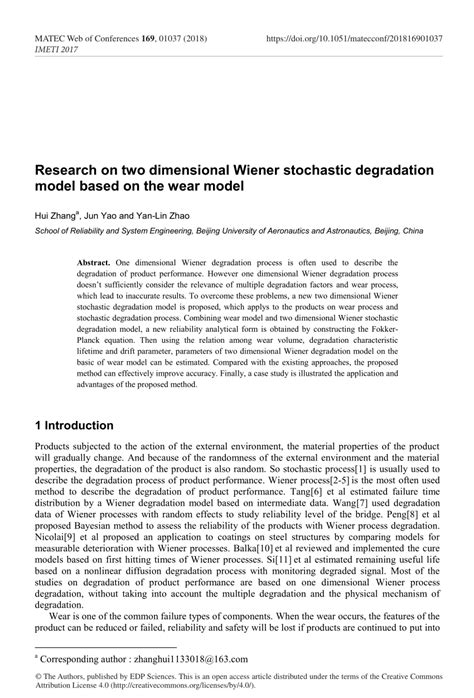 MATEC Web of Conferences 169, 01037 (2018)
IMETI 2017

https://doi.org/10.1051/matecconf/201816901037

Research on two dimensional Wiener stochastic degradation model based on the wear model

Hui Zhang$^a$, Jun Yao and Yan-Lin Zhao

School of Reliability and System Engineering, Beijing University of Aeronautics and Astronautics, Beijing, China

Abstract. One dimensional Wiener degradation process is often used to describe the degradation of product performance. However one dimensional Wiener degradation process doesn't sufficiently consider the relevance of multiple degradation factors and wear process, which lead to inaccurate results. To overcome these problems, a new two dimensional Wiener stochastic degradation model is proposed, which applys to the products on wear process and stochastic degradation process. Combining wear model and two dimensional Wiener stochastic degradation model, a new reliability analytical form is obtained by constructing the Fokker-Planck equation. Then using the relation among wear volume, degradation characteristic lifetime and drift parameter, parameters of two dimensional Wiener degradation model on the basic of wear model can be estimated. Compared with the existing approaches, the proposed method can effectively improve accuracy. Finally, a case study is illustrated the application and advantages of the proposed method.

1 Introduction

Products subjected to the action of the external environment, the material properties of the product will gradually change. And because of the randomness of the external environment and the material properties, the degradation of the product is also random. So stochastic process[1] is usually used to describe the degradation process of product performance. Wiener process[2-5] is the most often used method to describe the degradation of product performance. Tang[6] et al estimated failure time distribution by a Wiener degradation model based on intermediate data. Wang[7] used degradation data of Wiener processes with random effects to study reliability level of the bridge. Peng[8] et al proposed Bayesian method to assess the reliability of the products with Wiener process degradation. Nicolai[9] et al proposed an application to coatings on steel structures by comparing models for measurable deterioration with Wiener processes. Balka[10] et al reviewed and implemented the cure models based on first hitting times of Wiener processes. Si[11] et al estimated remaining useful life based on a nonlinear diffusion degradation process with monitoring degraded signal. Most of the studies on degradation of product performance are based on one dimensional Wiener process degradation, without taking into account the multiple degradation and the physical mechanism of degradation.

Wear is one of the common failure types of components. When the wear occurs, the features of the product can be reduced or failed, reliability and safety will be lost if products are continued to put into

$^a$ Corresponding author : zhanghui1133018@163.com

© The Authors, published by EDP Sciences. This is an open access article distributed under the terms of the Creative Commons Attribution License 4.0 (http://creativecommons.org/licenses/by/4.0/).